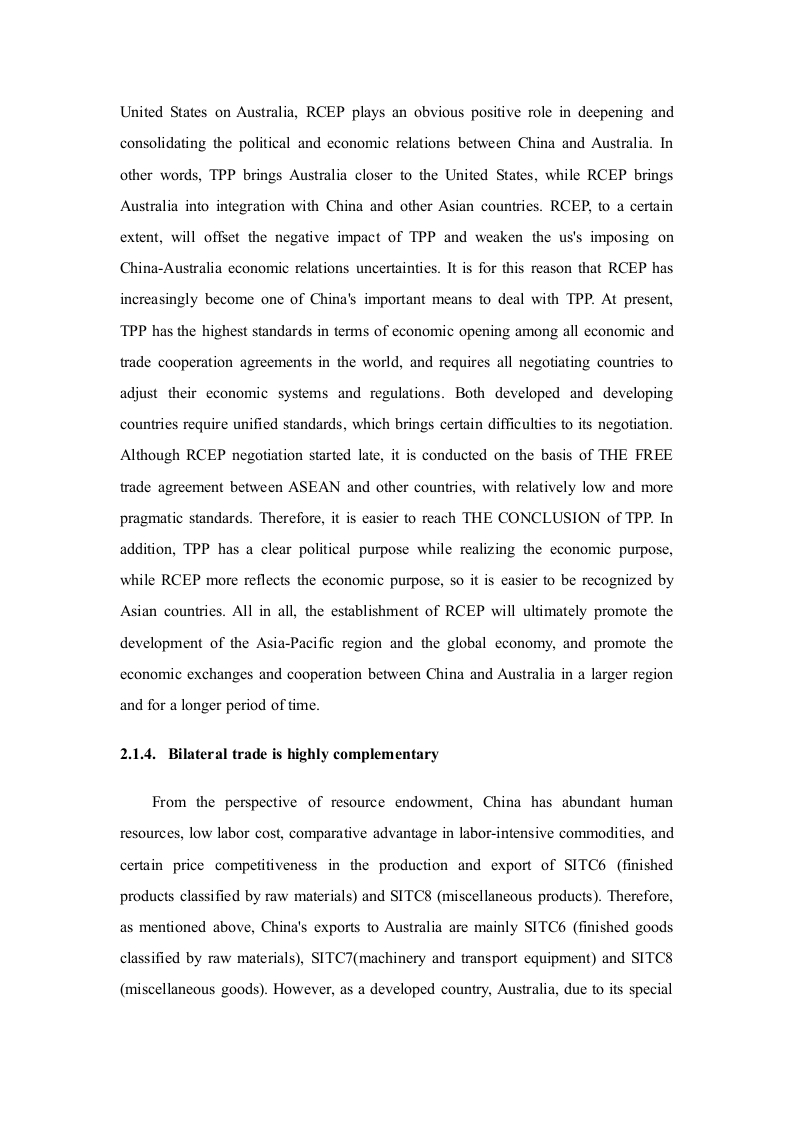 United States on Australia, RCEP plays an obvious positive role in deepening and consolidating the political and economic relations between China and Australia. In other words, TPP brings Australia closer to the United States, while RCEP brings Australia into integration with China and other Asian countries. RCEP, to a certain extent, will offset the negative impact of TPP and weaken the us's imposing on China-Australia economic relations uncertainties. It is for this reason that RCEP has increasingly become one of China's important means to deal with TPP. At present, TPP has the highest standards in terms of economic opening among all economic and trade cooperation agreements in the world, and requires all negotiating countries to adjust their economic systems and regulations. Both developed and developing countries require unified standards, which brings certain difficulties to its negotiation. Although RCEP negotiation started late, it is conducted on the basis of THE FREE trade agreement between ASEAN and other countries, with relatively low and more pragmatic standards. Therefore, it is easier to reach THE CONCLUSION of TPP. In addition, TPP has a clear political purpose while realizing the economic purpose, while RCEP more reflects the economic purpose, so it is easier to be recognized by Asian countries. All in all, the establishment of RCEP will ultimately promote the development of the Asia-Pacific region and the global economy, and promote the economic exchanges and cooperation between China and Australia in a larger region and for a longer period of time.

2.1.4. Bilateral trade is highly complementary

From the perspective of resource endowment, China has abundant human resources, low labor cost, comparative advantage in labor-intensive commodities, and certain price competitiveness in the production and export of SITC6 (finished products classified by raw materials) and SITC8 (miscellaneous products). Therefore, as mentioned above, China's exports to Australia are mainly SITC6 (finished goods classified by raw materials), SITC7(machinery and transport equipment) and SITC8 (miscellaneous goods). However, as a developed country, Australia, due to its special